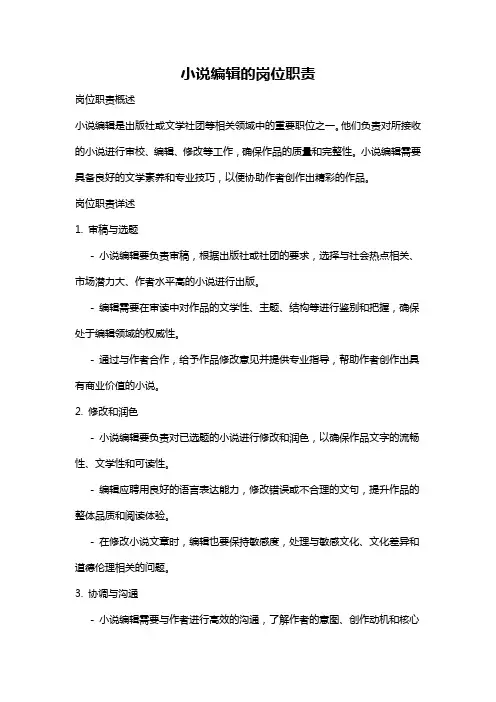 小说编辑的岗位职责

岗位职责概述

小说编辑是出版社或文学社团等相关领域中的重要职位之一。他们负责对所接收的小说进行审校、编辑、修改等工作，确保作品的质量和完整性。小说编辑需要具备良好的文学素养和专业技巧，以便协助作者创作出精彩的作品。

岗位职责详述

1. 审稿与选题

- 小说编辑要负责审稿，根据出版社或社团的要求，选择与社会热点相关、市场潜力大、作者水平高的小说进行出版。

- 编辑需要在审读中对作品的文学性、主题、结构等进行鉴别和把握，确保处于编辑领域的权威性。

- 通过与作者合作，给予作品修改意见并提供专业指导，帮助作者创作出具有商业价值的小说。

2. 修改和润色

- 小说编辑要负责对已选题的小说进行修改和润色，以确保作品文字的流畅性、文学性和可读性。

- 编辑应聘用良好的语言表达能力，修改错误或不合理的文句，提升作品的整体品质和阅读体验。

- 在修改小说文章时，编辑也要保持敏感度，处理与敏感文化、文化差异和道德伦理相关的问题。

3. 协调与沟通

- 小说编辑需要与作者进行高效的沟通，了解作者的意图、创作动机和核心